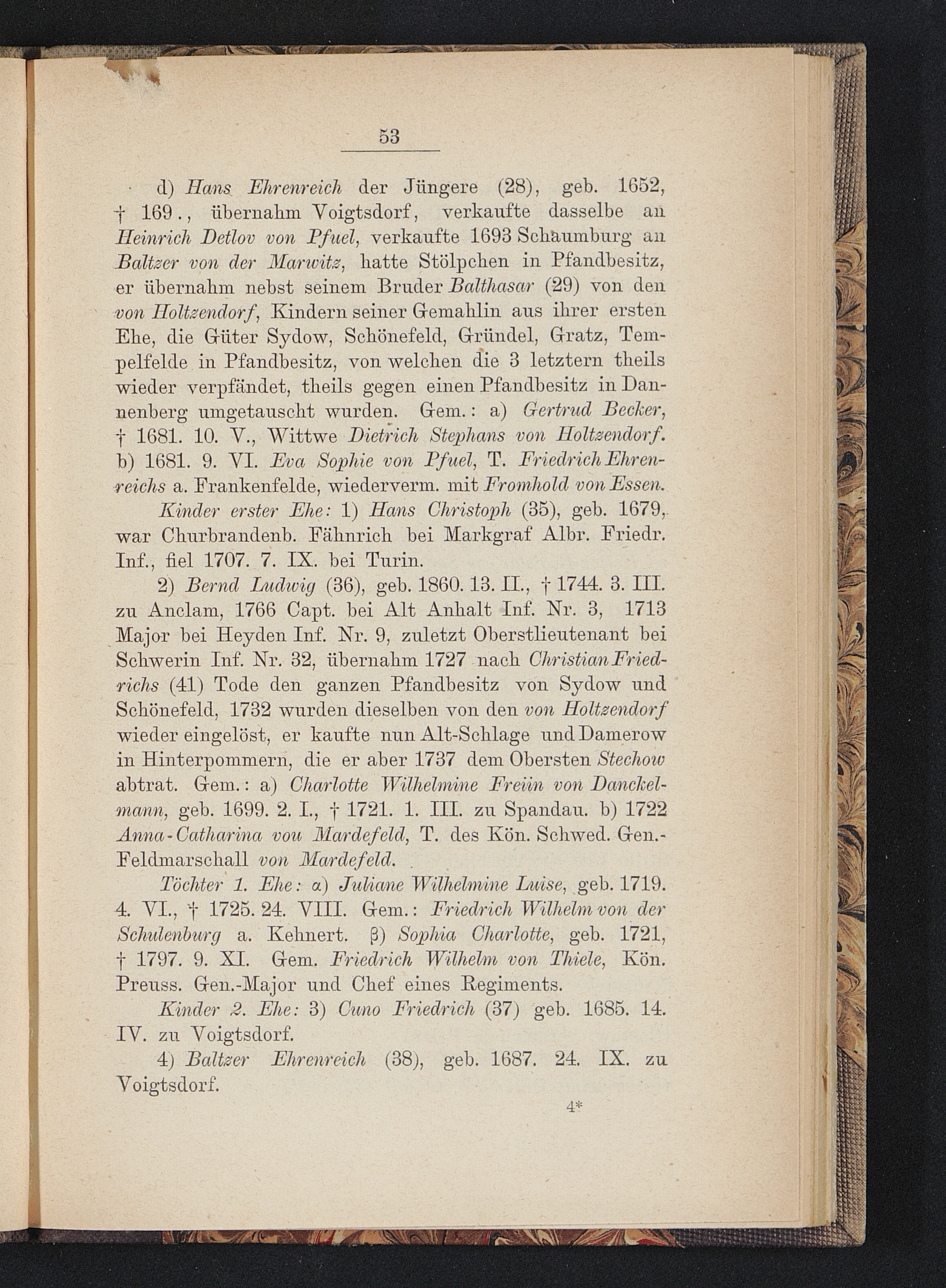 53

d) Hans Ehrenreich der Jüngere (28), geb. 1652, † 169., übernahm Voigtsdorf, verkaufte dasselbe an Heinrich Detlov von Pfuel, verkaufte 1693 Schaumburg an Baltzer von der Marwitz, hatte Stölpchen in Pfandbesitz, er übernahm nebst seinem Bruder Balthasar (29) von den von Holtzendorf, Kindern seiner Gemahlin aus ihrer ersten Ehe, die Güter Sydow, Schönefeld, Gründel, Gratz, Tempelfelde in Pfandbesitz, von welchen die 3 letztern theils wieder verpfändet, theils gegen einen Pfandbesitz in Dannenberg umgetauscht wurden. Gem.: a) Gertrud Becker, † 1681. 10. V., Wittwe Dietrich Stephans von Holtzendorf. b) 1681. 9. VI. Eva Sophie von Pfuel, T. Friedrich Ehrenreichs a. Frankenfelde, wiederverm. mit Fromhold von Essen.

Kinder erster Ehe: 1) Hans Christoph (35), geb. 1679, war Churbrandenb. Fähnrich bei Markgraf Albr. Friedr. Inf., fiel 1707. 7. IX. bei Turin.

2) Bernd Ludwig (36), geb. 1860. 13. II., † 1744. 3. III. zu Anclam, 1766 Capt. bei Alt Anhalt Inf. Nr. 3, 1713 Major bei Heyden Inf. Nr. 9, zuletzt Oberstlieutenant bei Schwerin Inf. Nr. 32, übernahm 1727 nach Christian Friedrichs (41) Tode den ganzen Pfandbesitz von Sydow und Schönefeld, 1732 wurden dieselben von den von Holtzendorf wieder eingelöst, er kaufte nun Alt-Schlage und Damerow in Hinterpommern, die er aber 1737 dem Obersten Stechow abtrat. Gem.: a) Charlotte Wilhelmine Freiin von Danckelmann, geb. 1699. 2. I., † 1721. 1. III. zu Spandau. b) 1722 Anna-Catharina vou Mardefeld, T. des Kön. Schwed. Gen.-Feldmarschall von Mardefeld.

Töchter 1. Ehe: α) Juliane Wilhelmine Luise, geb. 1719. 4. VI., † 1725. 24. VIII. Gem.: Friedrich Wilhelm von der Schulenburg a. Kehnert. β) Sophia Charlotte, geb. 1721, † 1797. 9. XI. Gem. Friedrich Wilhelm von Thiele, Kön. Preuss. Gen.-Major und Chef eines Regiments.

Kinder 2. Ehe: 3) Cuno Friedrich (37) geb. 1685. 14. IV. zu Voigtsdorf.

4) Baltzer Ehrenreich (38), geb. 1687. 24. IX. zu Voigtsdorf.

4*